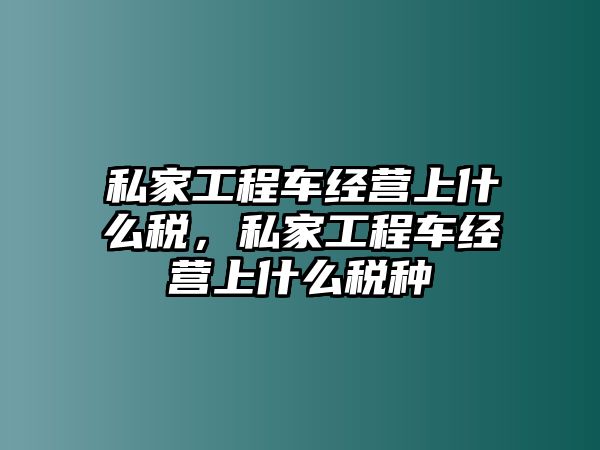 私家工程车经营上什么税，私家工程车经营上什么税种